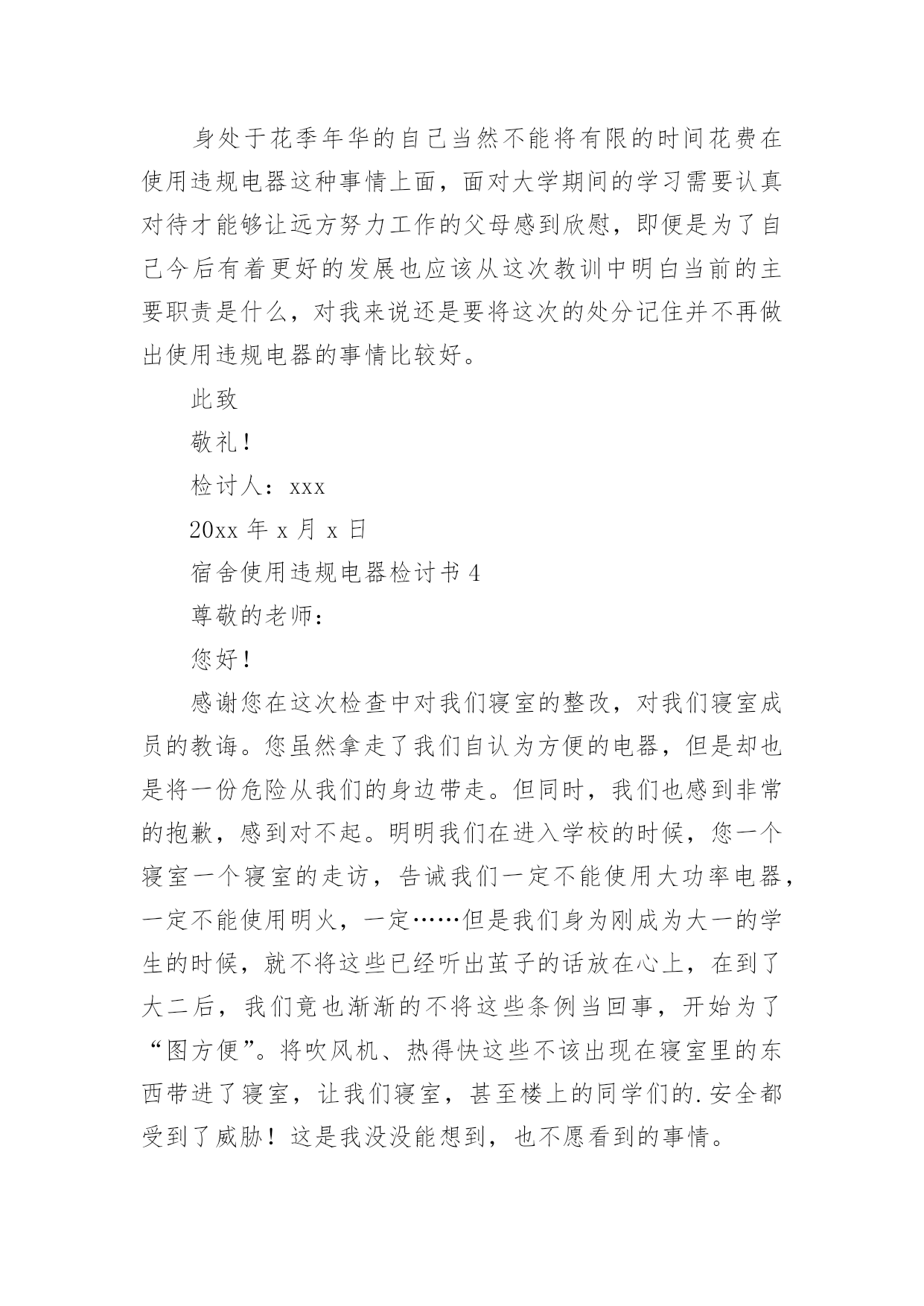 身处于花季年华的自己当然不能将有限的时间花费在使用违规电器这种事情上面，面对大学期间的学习需要认真对待才能够让远方努力工作的父母感到欣慰，即便是为了自己今后有着更好的发展也应该从这次教训中明白当前的主要职责是什么，对我来说还是要将这次的处分记住并不再做出使用违规电器的事情比较好。

此致

敬礼！

检讨人：xxx

20xx 年 x 月 x 日

宿舍使用违规电器检讨书 4

尊敬的老师：

您好！

感谢您在这次检查中对我们寝室的整改，对我们寝室成员的教诲。您虽然拿走了我们自认为方便的电器，但是却也是将一份危险从我们的身边带走。但同时，我们也感到非常的抱歉，感到对不起。明明我们在进入学校的时候，您一个寝室一个寝室的走访，告诫我们一定不能使用大功率电器，一定不能使用明火，一定……但是我们身为刚成为大一的学生的时候，就不将这些已经听出茧子的话放在心上，在到了大二后，我们竟也渐渐的不将这些条例当回事，开始为了“图方便”。将吹风机、热得快这些不该出现在寝室里的东西带进了寝室，让我们寝室，甚至楼上的同学们的.安全都受到了威胁！这是我没没能想到，也不愿看到的事情。